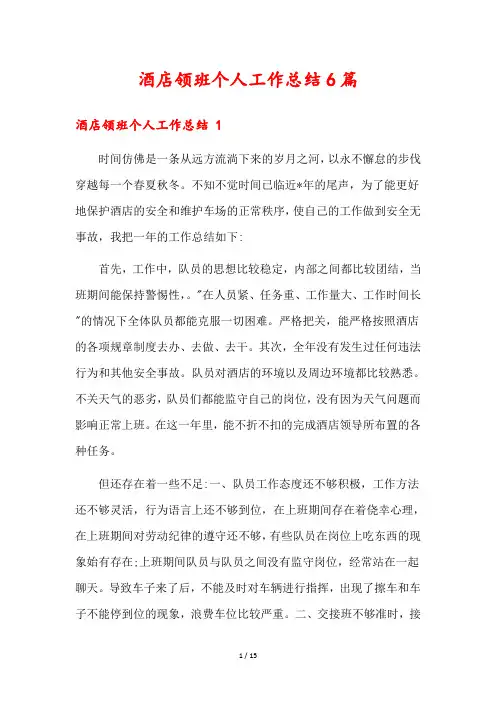 酒店领班个人工作总结6篇

酒店领班个人工作总结 1

时间仿佛是一条从远方流淌下来的岁月之河，以永不懈怠的步伐穿越每一个春夏秋冬。不知不觉时间已临近*年的尾声，为了能更好地保护酒店的安全和维护车场的正常秩序，使自己的工作做到安全无事故，我把一年的工作总结如下:

首先，工作中，队员的思想比较稳定，内部之间都比较团结，当班期间能保持警惕性，。"在人员紧、任务重、工作量大、工作时间长"的情况下全体队员都能克服一切困难。严格把关，能严格按照酒店的各项规章制度去办、去做、去干。其次，全年没有发生过任何违法行为和其他安全事故。队员对酒店的环境以及周边环境都比较熟悉。不关天气的恶劣，队员们都能监守自己的岗位，没有因为天气问题而影响正常上班。在这一年里，能不折不扣的完成酒店领导所布置的各种任务。

但还存在着一些不足:一、队员工作态度还不够积极，工作方法还不够灵活，行为语言上还不够到位，在上班期间存在着侥幸心理，在上班期间对劳动纪律的遵守还不够，有些队员在岗位上吃东西的现象始有存在;上班期间队员与队员之间没有监守岗位，经常站在一起聊天。导致车子来了后，不能及时对车辆进行指挥，出现了擦车和车子不能停到位的现象，浪费车位比较严重。二、交接班不够准时，接

1 / 15